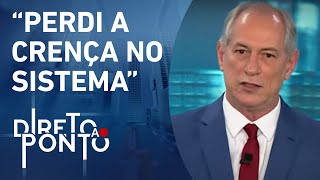 “PERDI A CRENÇA NO SISTEMA”

DIRETO AO PONTO